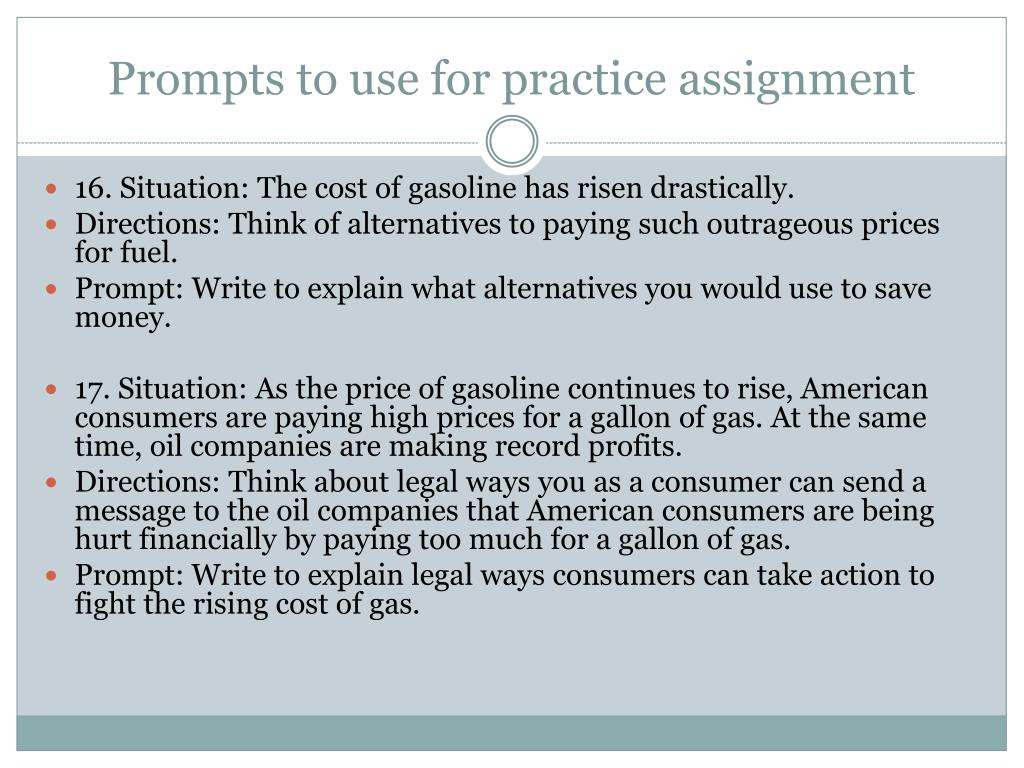 Prompts to use for practice assignment

- 16. Situation: The cost of gasoline has risen drastically.
- Directions: Think of alternatives to paying such outrageous prices for fuel.
- Prompt: Write to explain what alternatives you would use to save money.

- 17. Situation: As the price of gasoline continues to rise, American consumers are paying high prices for a gallon of gas. At the same time, oil companies are making record profits.
- Directions: Think about legal ways you as a consumer can send a message to the oil companies that American consumers are being hurt financially by paying too much for a gallon of gas.
- Prompt: Write to explain legal ways consumers can take action to fight the rising cost of gas.